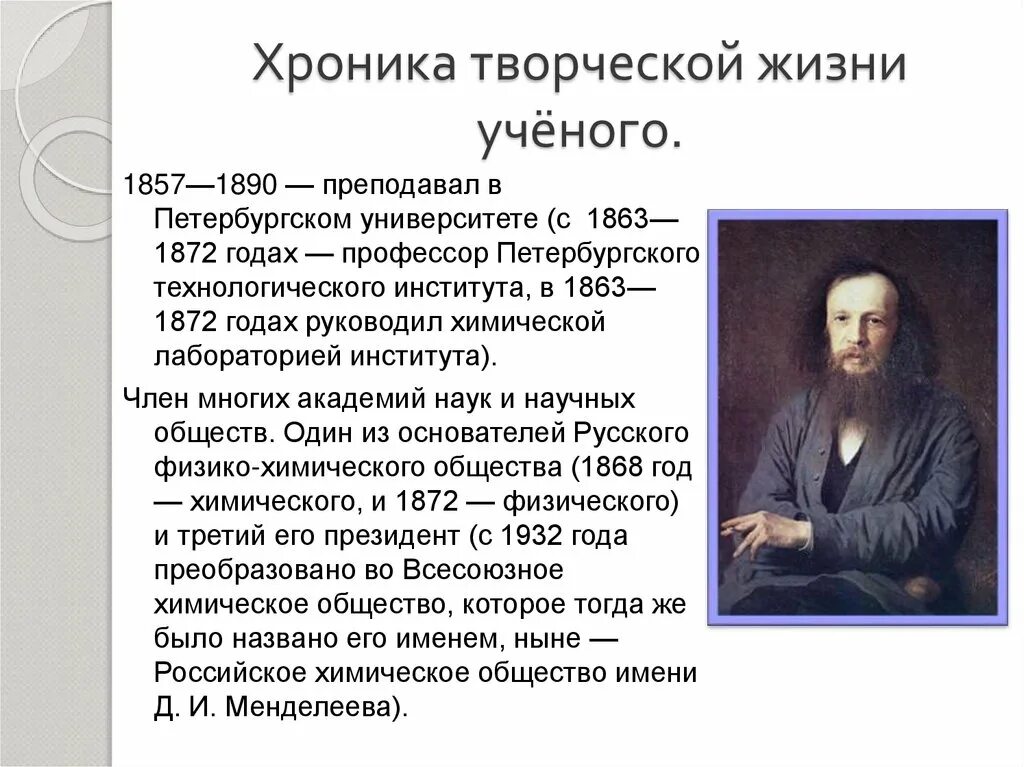 Хроника творческой жизни учёного.

1857—1890 — преподавал в Петербургском университете (с 1863—1872 годах — профессор Петербургского технологического института, в 1863—1872 годах руководил химической лабораторией института).

Член многих академий наук и научных обществ. Один из основателей Русского физико-химического общества (1868 год — химического, и 1872 — физического) и третий его президент (с 1932 года преобразовано во Всесоюзное химическое общество, которое тогда же было названо его именем, ныне — Российское химическое общество имени Д. И. Менделеева).